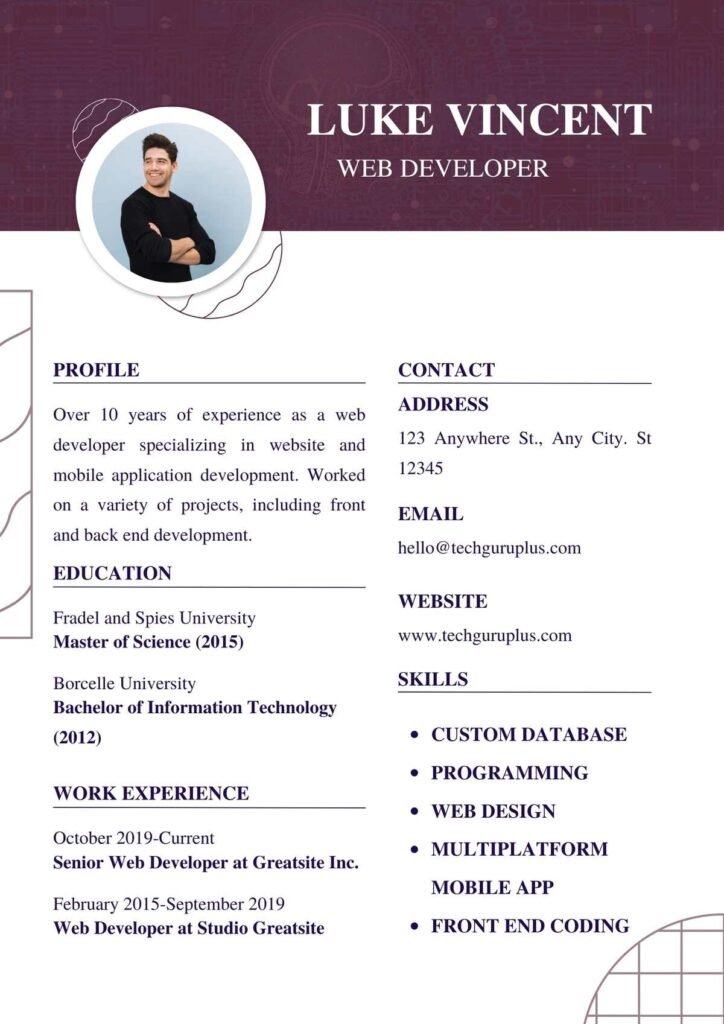 LUKE VINCENT
WEB DEVELOPER

PROFILE

Over 10 years of experience as a web developer specializing in website and mobile application development. Worked on a variety of projects, including front and back end development.

EDUCATION

Fradel and Spies University
Master of Science (2015)

Borcelle University
Bachelor of Information Technology (2012)

WORK EXPERIENCE

October 2019-Current
Senior Web Developer at Greatsite Inc.

February 2015-September 2019
Web Developer at Studio Greatsite

CONTACT

ADDRESS
123 Anywhere St., Any City. St 12345

EMAIL
hello@techguruplus.com

WEBSITE
www.techguruplus.com

SKILLS

• CUSTOM DATABASE
• PROGRAMMING
• WEB DESIGN
• MULTIPLATFORM MOBILE APP
• FRONT END CODING